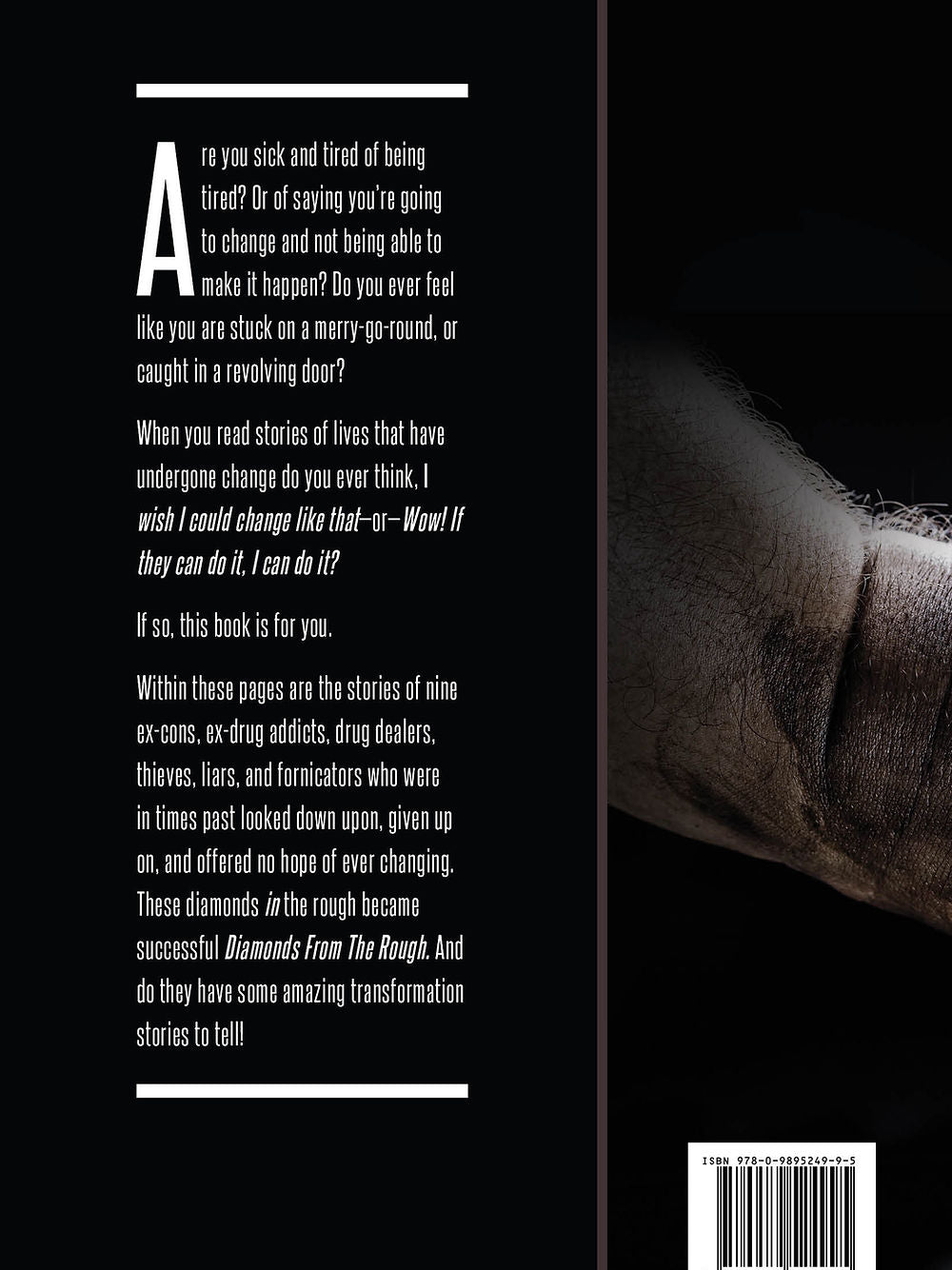 Are you sick and tired of being tired? Or of saying you're going to change and not being able to make it happen? Do you ever feel like you are stuck on a merry-go-round, or caught in a revolving door?

When you read stories of lives that have undergone change do you ever think, I wish I could change like that—or—Wow! If they can do it, I can do it?

If so, this book is for you.

Within these pages are the stories of nine ex-cons, ex-drug addicts, drug dealers, thieves, liars, and fornicators who were in times past looked down upon, given up on, and offered no hope of ever changing. These diamonds in the rough became successful Diamonds From The Rough. And do they have some amazing transformation stories to tell!

ISBN 978-0-9895249-9-5